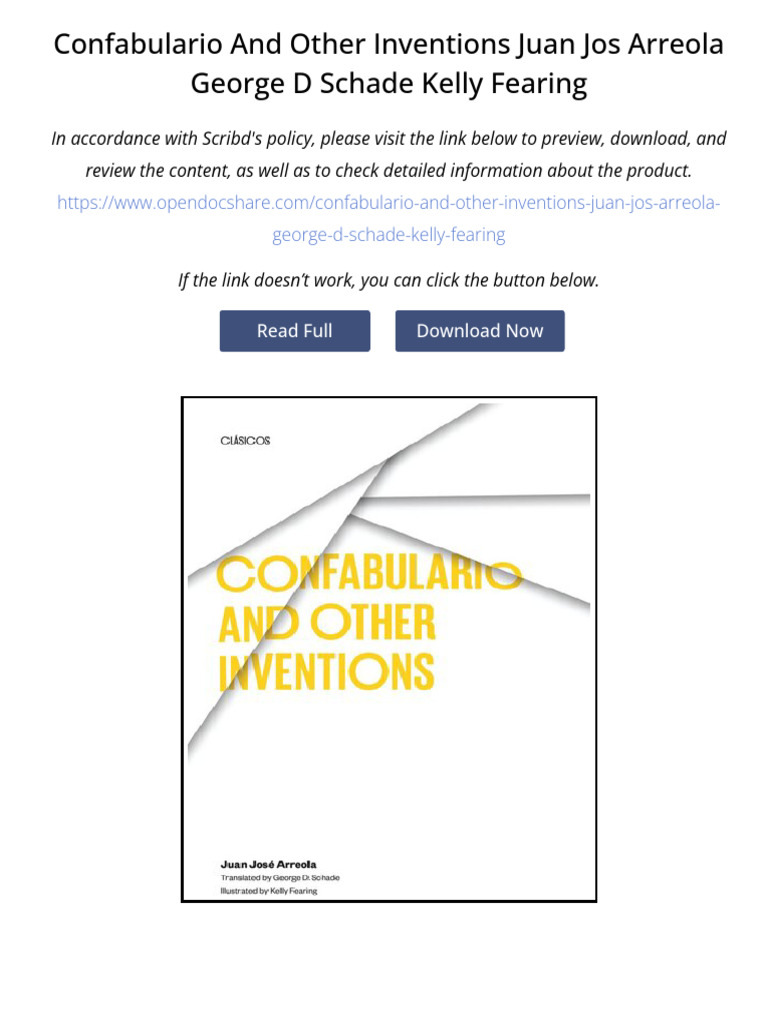 Confabulario And Other Inventions Juan Jos Arreola George D Schade Kelly Fearing

In accordance with Scribd's policy, please visit the link below to preview, download, and review the content, as well as to check detailed information about the product.
https://www.opendocshare.com/confabulario-and-other-inventions-juan-jos-arreola-george-d-schade-kelly-fearing

If the link doesn't work, you can click the button below.

Read Full

Download Now

CLÁSICOS

CONFABULARIO AND OTHER INVENTIONS

Juan José Arreola
Translated by George D. Schade
Illustrated by Kelly Fearing